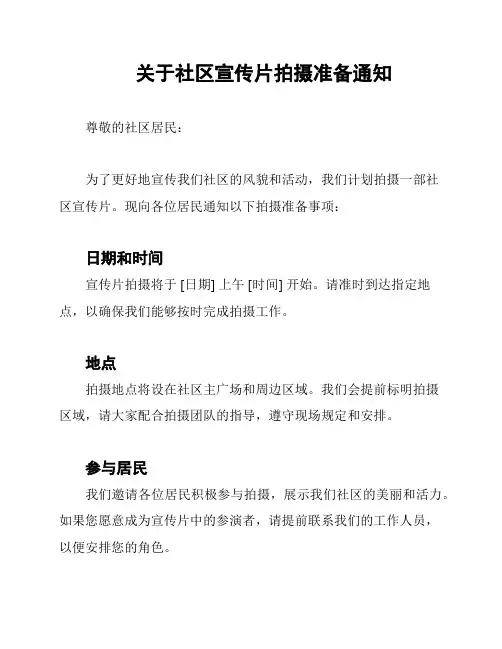 关于社区宣传片拍摄准备通知

尊敬的社区居民：

为了更好地宣传我们社区的风貌和活动，我们计划拍摄一部社区宣传片。现向各位居民通知以下拍摄准备事项：

日期和时间

宣传片拍摄将于 [日期] 上午 [时间] 开始。请准时到达指定地点，以确保我们能够按时完成拍摄工作。

地点

拍摄地点将设在社区主广场和周边区域。我们会提前标明拍摄区域，请大家配合拍摄团队的指导，遵守现场规定和安排。

参与居民

我们邀请各位居民积极参与拍摄，展示我们社区的美丽和活力。如果您愿意成为宣传片中的参演者，请提前联系我们的工作人员，以便安排您的角色。